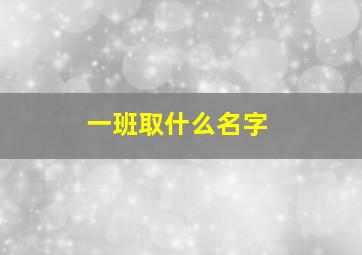 一班取什么名字